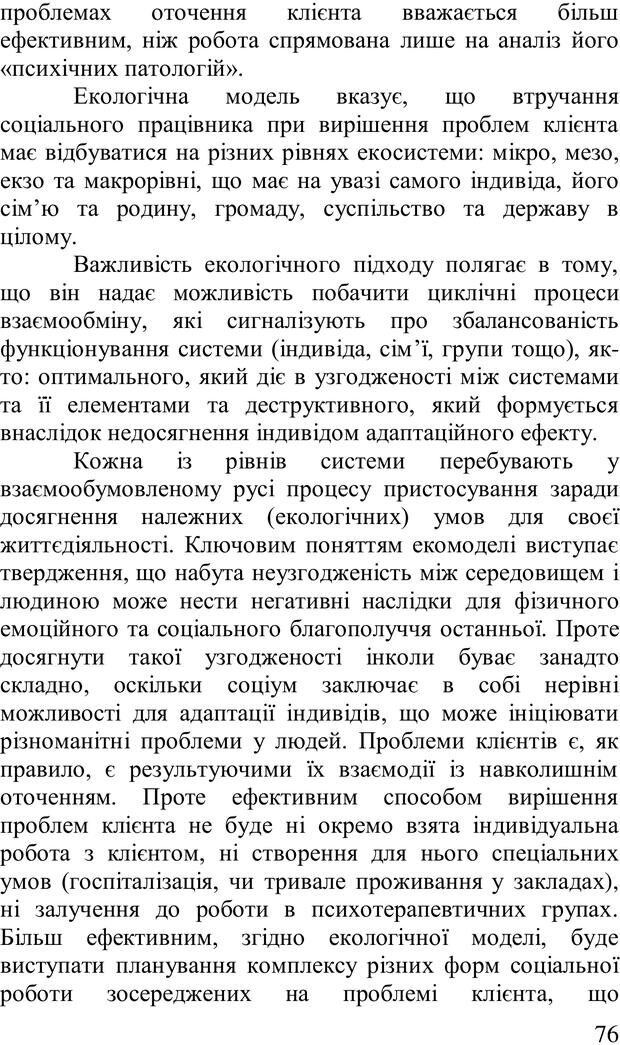 проблемах оточення клієнта вважається більш ефективним, ніж робота спрямована лише на аналіз його «психічних патологій».

Екологічна модель вказує, що втручання соціального працівника при вирішення проблем клієнта має відбуватися на різних рівнях екосистеми: мікро, мезо, екзо та макрорівні, що має на увазі самого індивіда, його сім’ю та родину, громаду, суспільство та державу в цілому.

Важливість екологічного підходу полягає в тому, що він надає можливість побачити циклічні процеси взаємообміну, які сигналізують про збалансованість функціонування системи (індивіда, сім’ї, групи тощо), якто: оптимального, який діє в узгодженості між системами та її елементами та деструктивного, який формується внаслідок недосягнення індивідом адаптаційного ефекту.

Кожна із рівнів системи перебувають у взаємообумовленому русі процесу пристосування заради досягнення належних (екологічних) умов для своєї життєдіяльності. Ключовим поняттям екомоделі виступає твердження, що набута неузгодженість між середовищем і людиною може нести негативні наслідки для фізичного емоційного та соціального благополуччя останньої. Проте досягнути такої узгодженості інколи буває занадто складно, оскільки соціум заключає в собі нерівні можливості для адаптації індивідів, що може ініціювати різноманітні проблеми у людей. Проблеми клієнтів є, як правило, є результуючими їх взаємодії із навколишнім оточенням. Проте ефективним способом вирішення проблем клієнта не буде ні окремо взята індивідуальна робота з клієнтом, ні створення для нього спеціальних умов (госпіталізація, чи тривале проживання у закладах), ні залучення до роботи в психотерапевтичних групах. Більш ефективним, згідно екологічної моделі, буде виступати планування комплексу різних форм соціальної роботи зосереджених на проблемі клієнта, що

76